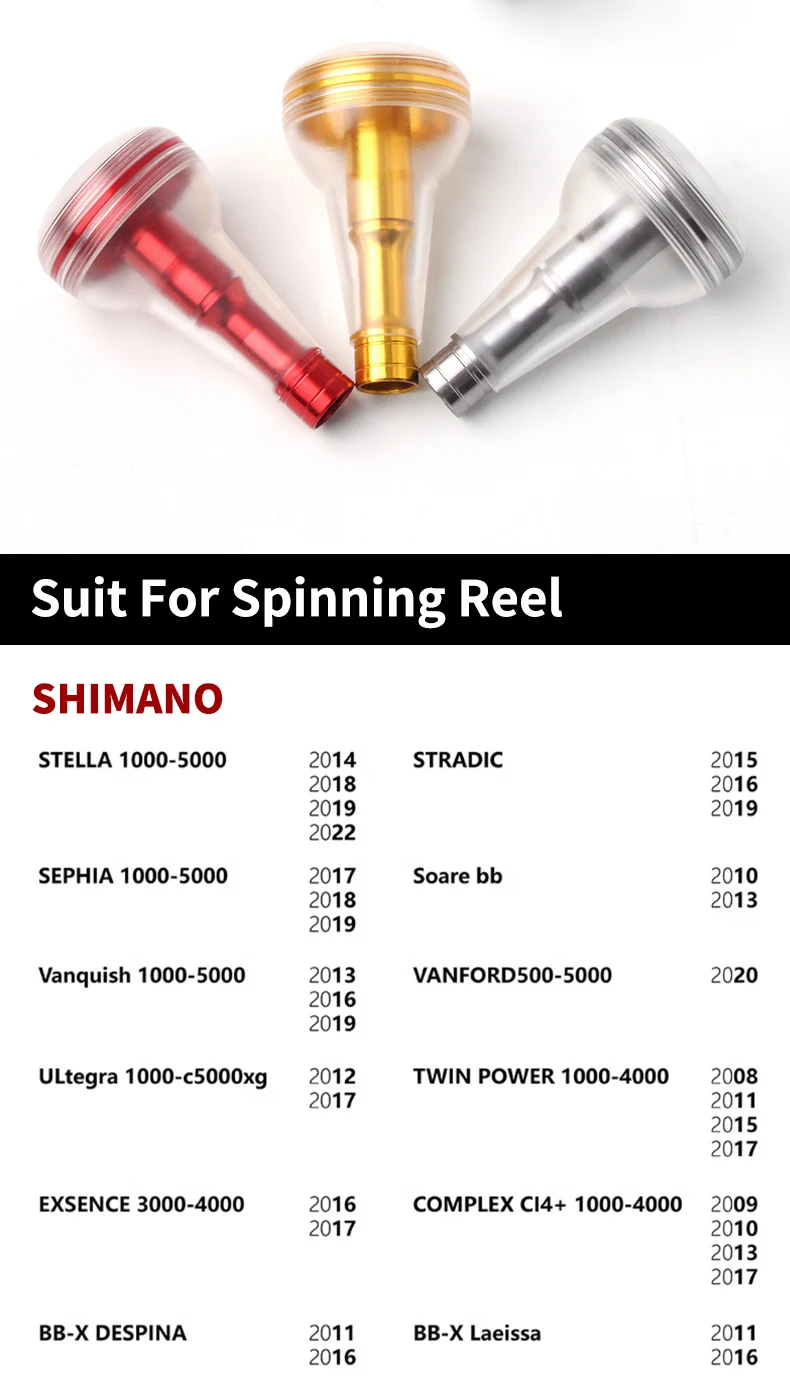 Suit For Spinning Reel

SHIMANO

STELLA 1000-5000
2014
2018
2019
2022

SEPHIA 1000-5000
2017
2018
2019

Vanquish 1000-5000
2013
2016
2019

ULtegra 1000-c5000xg
2012
2017

EXSENCE 3000-4000
2016
2017

BB-X DESPINA
2011
2016

STRADIC
2015
2016
2019

Soare bb
2010
2013

VANFORD500-5000
2020

TWIN POWER 1000-4000
2008
2011
2015
2017

COMPLEX CI4+ 1000-4000
2009
2010
2013
2017

BB-X Laeissa
2011
2016